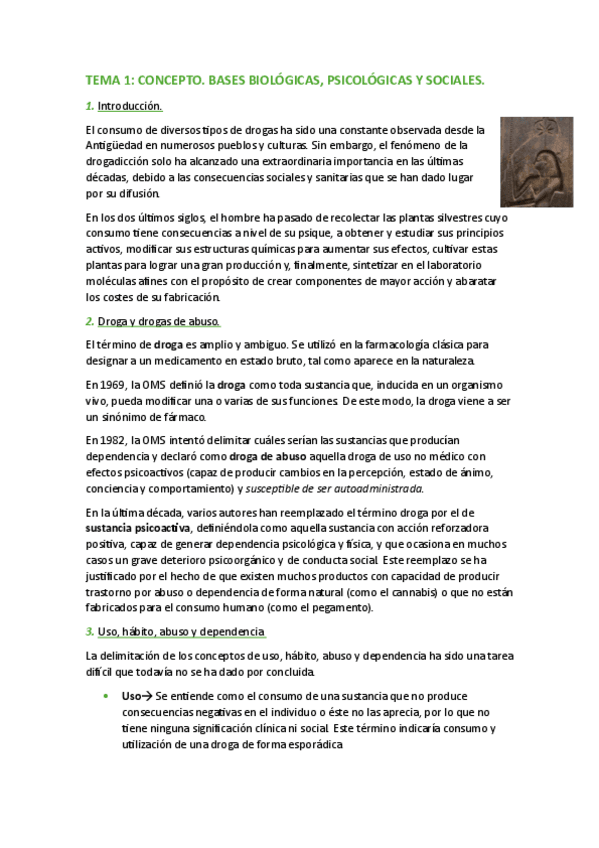 TEMA 1: CONCEPTO. BASES BIOLÓGICAS, PSICOLÓGICAS Y SOCIALES.

1. Introducción.

El consumo de diversos tipos de drogas ha sido una constante observada desde la Antigüedad en numerosos pueblos y culturas. Sin embargo, el fenómeno de la drogadicción solo ha alcanzado una extraordinaria importancia en las últimas décadas, debido a las consecuencias sociales y sanitarias que se han dado lugar por su difusión.

En los dos últimos siglos, el hombre ha pasado de recolectar las plantas silvestres cuyo consumo tiene consecuencias a nivel de su psique, a obtener y estudiar sus principios activos, modificar sus estructuras químicas para aumentar sus efectos, cultivar estas plantas para lograr una gran producción y, finalmente, sintetizar en el laboratorio moléculas afines con el propósito de crear componentes de mayor acción y abaratar los costes de su fabricación.

2. Droga y drogas de abuso.

El término de droga es amplio y ambiguo. Se utilizó en la farmacología clásica para designar a un medicamento en estado bruto, tal como aparece en la naturaleza.

En 1969, la OMS definió la droga como toda sustancia que, inducida en un organismo vivo, pueda modificar una o varias de sus funciones. De este modo, la droga viene a ser un sinónimo de fármaco.

En 1982, la OMS intentó delimitar cuáles serían las sustancias que producían dependencia y declaró como droga de abuso aquella droga de uso no médico con efectos psicoactivos (capaz de producir cambios en la percepción, estado de ánimo, conciencia y comportamiento) y susceptible de ser autoadministrada.

En la última década, varios autores han reemplazado el término droga por el de sustancia psicoactiva, definiéndola como aquella sustancia con acción reforzadora positiva, capaz de generar dependencia psicológica y física, y que ocasiona en muchos casos un grave deterioro psicoorgánico y de conducta social. Este reemplazo se ha justificado por el hecho de que existen muchos productos con capacidad de producir trastorno por abuso o dependencia de forma natural (como el cannabis) o que no están fabricados para el consumo humano (como el pegamento).

3. Uso, hábito, abuso y dependencia

La delimitación de los conceptos de uso, hábito, abuso y dependencia ha sido una tarea difícil que todavía no se ha dado por concluida.

• Uso→ Se entiende como el consumo de una sustancia que no produce consecuencias negativas en el individuo o éste no las aprecia, por lo que no tiene ninguna significación clínica ni social. Este término indicaría consumo y utilización de una droga de forma esporádica